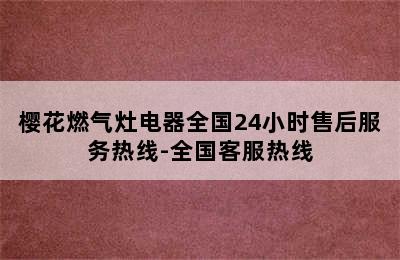 樱花燃气灶电器全国24小时售后服务热线-全国客服热线